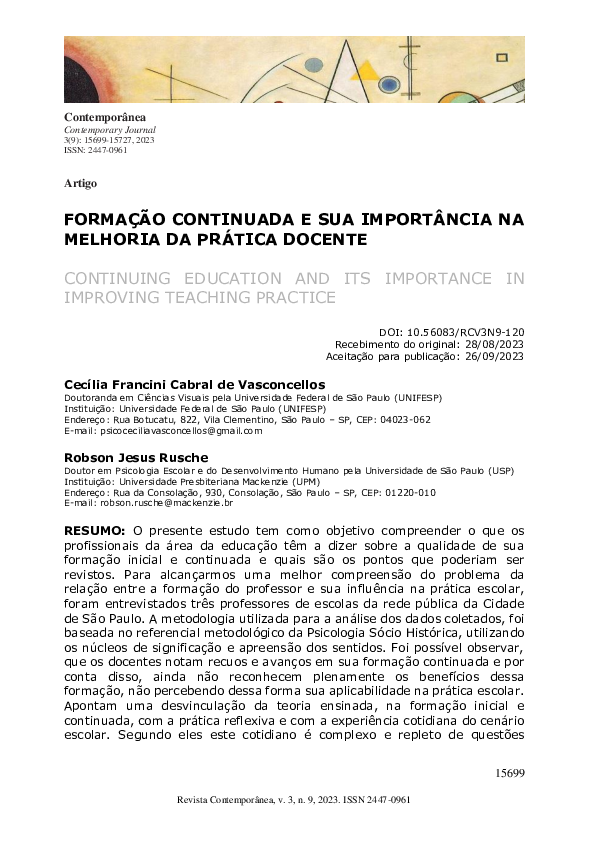 Contemporânea
Contemporary Journal
3(9): 15699-15727, 2023
ISSN: 2447-0961

Artigo

FORMAÇÃO CONTINUADA E SUA IMPORTÂNCIA NA MELHORIA DA PRÁTICA DOCENTE

CONTINUING EDUCATION AND ITS IMPORTANCE IN IMPROVING TEACHING PRACTICE

DOI: 10.56083/RCV3N9-120
Recebimento do original: 28/08/2023
Aceitação para publicação: 26/09/2023

Cecília Francini Cabral de Vasconcellos
Doutoranda em Ciências Visuais pela Universidade Federal de São Paulo (UNIFESP)
Instituição: Universidade Federal de São Paulo (UNIFESP)
Endereço: Rua Botucatu, 822, Vila Clementino, São Paulo – SP, CEP: 04023-062
E-mail: psicoceciliavasconcellos@gmail.com

Robson Jesus Rusche
Doutor em Psicologia Escolar e do Desenvolvimento Humano pela Universidade de São Paulo (USP)
Instituição: Universidade Presbiteriana Mackenzie (UPM)
Endereço: Rua da Consolação, 930, Consolação, São Paulo – SP, CEP: 01220-010
E-mail: robson.rusche@mackenzie.br

RESUMO: O presente estudo tem como objetivo compreender o que os profissionais da área da educação têm a dizer sobre a qualidade de sua formação inicial e continuada e quais são os pontos que poderiam ser revistos. Para alcançarmos uma melhor compreensão do problema da relação entre a formação do professor e sua influência na prática escolar, foram entrevistados três professores de escolas da rede pública da Cidade de São Paulo. A metodologia utilizada para a análise dos dados coletados, foi baseada no referencial metodológico da Psicologia Sócio Histórica, utilizando os núcleos de significação e apreensão dos sentidos. Foi possível observar, que os docentes notam recuos e avanços em sua formação continuada e por conta disso, ainda não reconhecem plenamente os benefícios dessa formação, não percebendo dessa forma sua aplicabilidade na prática escolar. Apontam uma desvinculação da teoria ensinada, na formação inicial e continuada, com a prática reflexiva e com a experiência cotidiana do cenário escolar. Segundo eles este cotidiano é complexo e repleto de questões

15699

Revista Contemporânea, v. 3, n. 9, 2023. ISSN 2447-0961